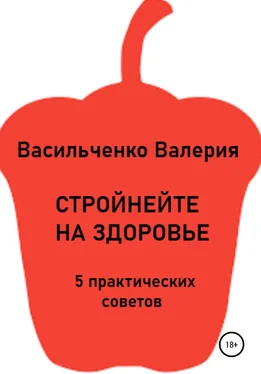 Васильченко Валерия

СТРОЙНЕЙТЕ НА ЗДОРОВЬЕ

5 практических советов

18+